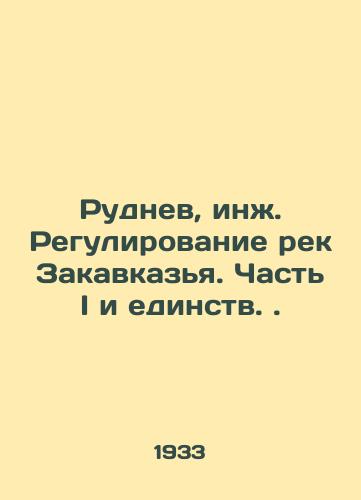 Руднев, инж. Регулирование рек Закавказья. Часть I и единств. .

1933